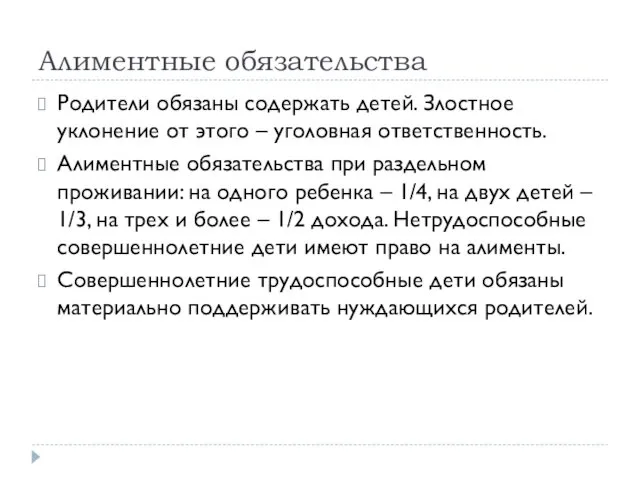 Алиментные обязательства

Родители обязаны содержать детей. Злостное уклонение от этого – уголовная ответственность.

Алиментные обязательства при раздельном проживании: на одного ребенка – 1/4, на двух детей – 1/3, на трех и более – 1/2 дохода. Нетрудоспособные совершеннолетние дети имеют право на алименты.

Совершеннолетние трудоспособные дети обязаны материально поддерживать нуждающихся родителей.